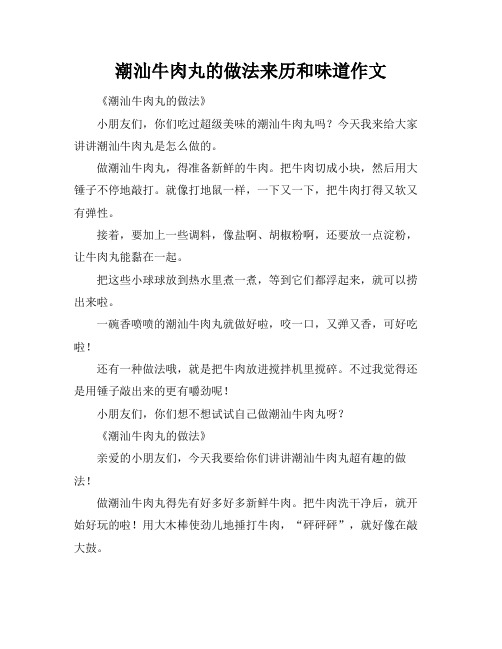 潮汕牛肉丸的做法来历和味道作文

《潮汕牛肉丸的做法》

小朋友们，你们吃过超级美味的潮汕牛肉丸吗？今天我来给大家讲讲潮汕牛肉丸是怎么做的。

做潮汕牛肉丸，得准备新鲜的牛肉。把牛肉切成小块，然后用大锤子不停地敲打。就像打地鼠一样，一下又一下，把牛肉打得又软又有弹性。

接着，要加上一些调料，像盐啊、胡椒粉啊，还要放一点淀粉，让牛肉丸能黏在一起。

把这些小球球放到热水里煮一煮，等到它们都浮起来，就可以捞出来啦。

一碗香喷喷的潮汕牛肉丸就做好啦，咬一口，又弹又香，可好吃啦！

还有一种做法哦，就是把牛肉放进搅拌机里搅碎。不过我觉得还是用锤子敲出来的更有嚼劲呢！

小朋友们，你们想不想试试自己做潮汕牛肉丸呀？

《潮汕牛肉丸的做法》

亲爱的小朋友们，今天我要给你们讲讲潮汕牛肉丸超有趣的做法！

做潮汕牛肉丸得先有好多好多新鲜牛肉。把牛肉洗干净后，就开始好玩的啦！用大木棒使劲儿地捶打牛肉，“砰砰砰”，就好像在敲大鼓。